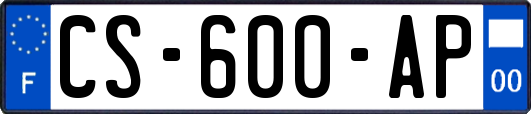 F
CS-600-AP
00